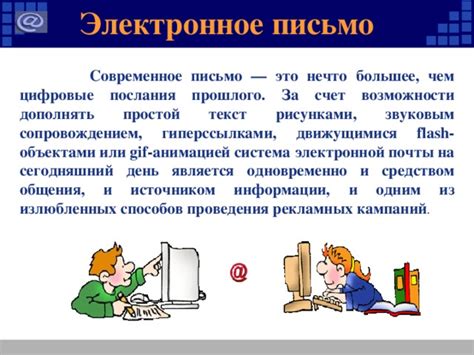 @

Электронное письмо

Современное письмо — это нечто большее, чем цифровые послания прошлого. За счет возможности дополнять простой текст рисунками, звуковым сопровождением, гиперссылками, движущимися flash-объектами или gif-анимацией система электронной почты на сегодняшний день является одновременно и средством общения, и источником информации, и одним из излюбленных способов проведения рекламных кампаний.

@